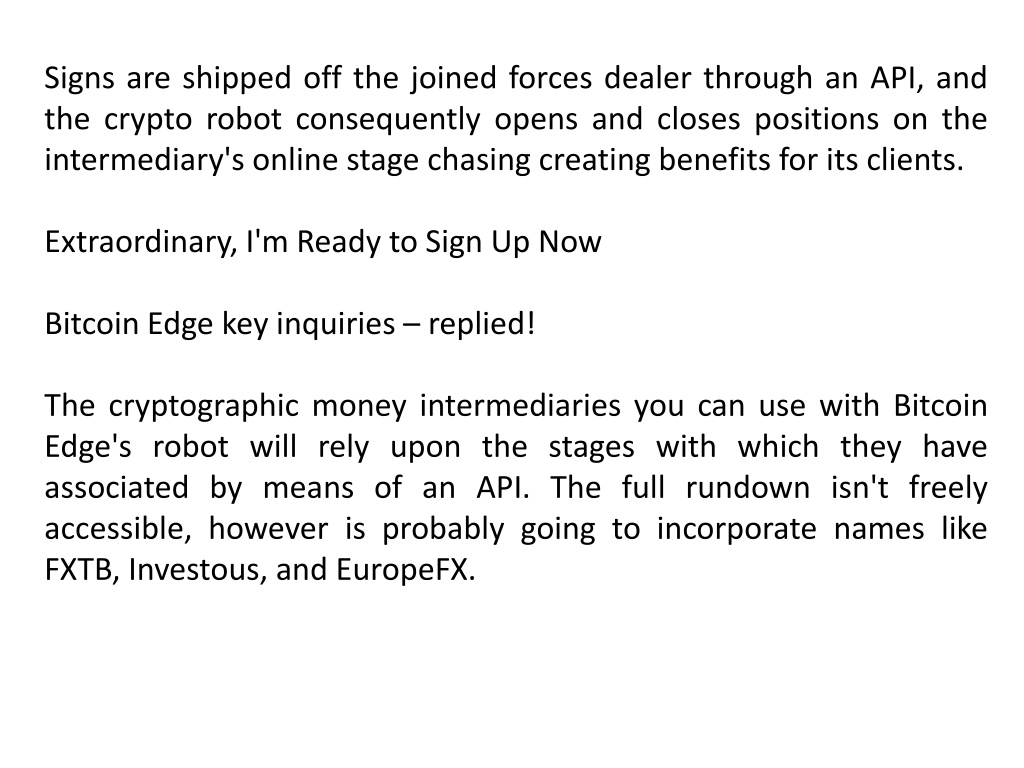 Signs are shipped off the joined forces dealer through an API, and the crypto robot consequently opens and closes positions on the intermediary's online stage chasing creating benefits for its clients.

Extraordinary, I'm Ready to Sign Up Now

Bitcoin Edge key inquiries – replied!

The cryptographic money intermediaries you can use with Bitcoin Edge's robot will rely upon the stages with which they have associated by means of an API. The full rundown isn't freely accessible, however is probably going to incorporate names like FXTB, Investous, and EuropeFX.